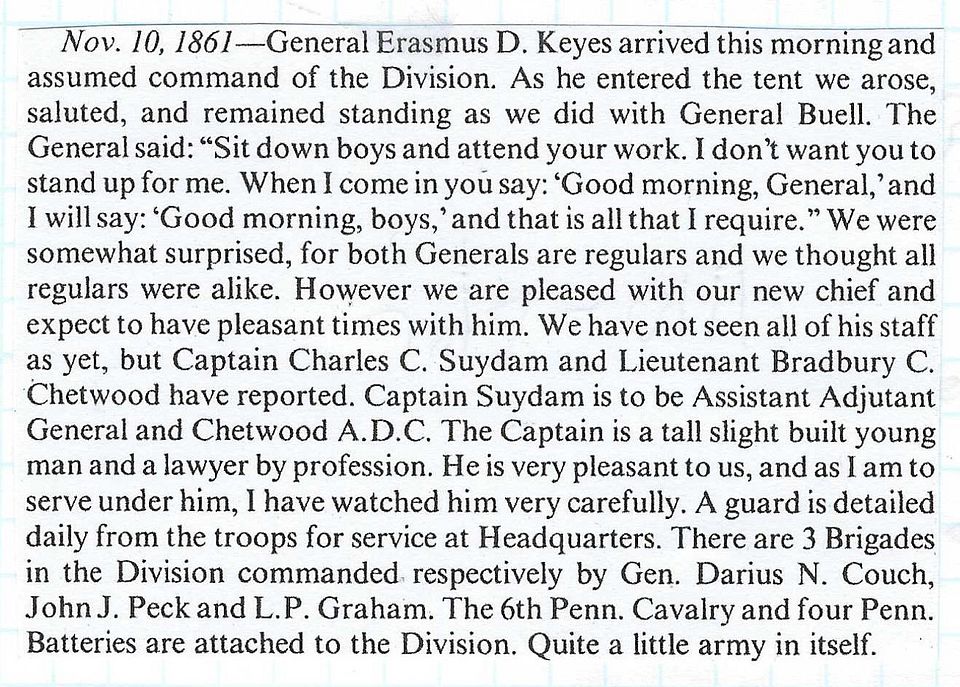 Nov. 10, 1861—General Erasmus D. Keyes arrived this morning and assumed command of the Division. As he entered the tent we arose, saluted, and remained standing as we did with General Buell. The General said: "Sit down boys and attend your work. I don't want you to stand up for me. When I come in you say: 'Good morning, General,' and I will say: 'Good morning, boys,' and that is all that I require." We were somewhat surprised, for both Generals are regulars and we thought all regulars were alike. However we are pleased with our new chief and expect to have pleasant times with him. We have not seen all of his staff as yet, but Captain Charles C. Suydam and Lieutenant Bradbury C. Chetwood have reported. Captain Suydam is to be Assistant Adjutant General and Chetwood A.D.C. The Captain is a tall slight built young man and a lawyer by profession. He is very pleasant to us, and as I am to serve under him, I have watched him very carefully. A guard is detailed daily from the troops for service at Headquarters. There are 3 Brigades in the Division commanded respectively by Gen. Darius N. Couch, John J. Peck and L.P. Graham. The 6th Penn. Cavalry and four Penn. Batteries are attached to the Division. Quite a little army in itself.